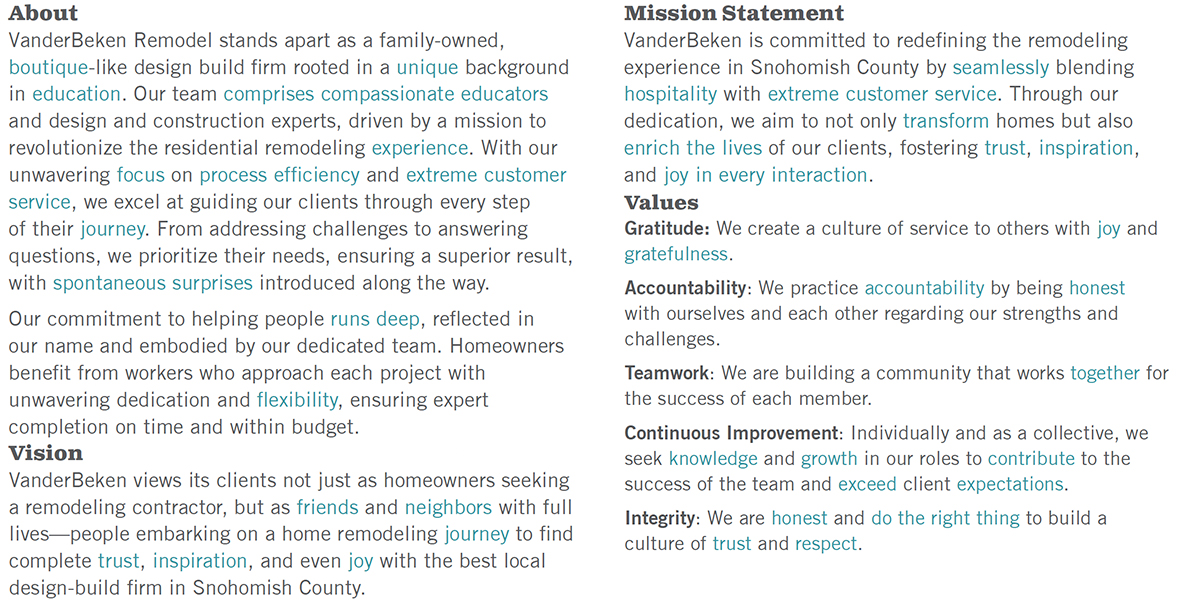 About
VanderBeken Remodel stands apart as a family-owned, boutique-like design build firm rooted in a unique background in education. Our team comprises compassionate educators and design and construction experts, driven by a mission to revolutionize the residential remodeling experience. With our unwavering focus on process efficiency and extreme customer service, we excel at guiding our clients through every step of their journey. From addressing challenges to answering questions, we prioritize their needs, ensuring a superior result, with spontaneous surprises introduced along the way.

Our commitment to helping people runs deep, reflected in our name and embodied by our dedicated team. Homeowners benefit from workers who approach each project with unwavering dedication and flexibility, ensuring expert completion on time and within budget.

Vision
VanderBeken views its clients not just as homeowners seeking a remodeling contractor, but as friends and neighbors with full lives—people embarking on a home remodeling journey to find complete trust, inspiration, and even joy with the best local design-build firm in Snohomish County.

Mission Statement
VanderBeken is committed to redefining the remodeling experience in Snohomish County by seamlessly blending hospitality with extreme customer service. Through our dedication, we aim to not only transform homes but also enrich the lives of our clients, fostering trust, inspiration, and joy in every interaction.

Values
Gratitude: We create a culture of service to others with joy and gratefulness.

Accountability: We practice accountability by being honest with ourselves and each other regarding our strengths and challenges.

Teamwork: We are building a community that works together for the success of each member.

Continuous Improvement: Individually and as a collective, we seek knowledge and growth in our roles to contribute to the success of the team and exceed client expectations.

Integrity: We are honest and do the right thing to build a culture of trust and respect.